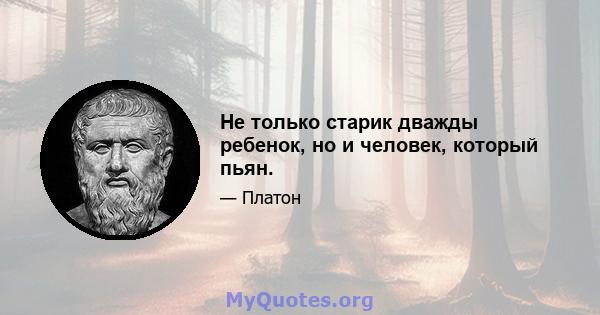 Не только старик дважды ребенок, но и человек, который пьян.

— Платон

MyQuotes.org